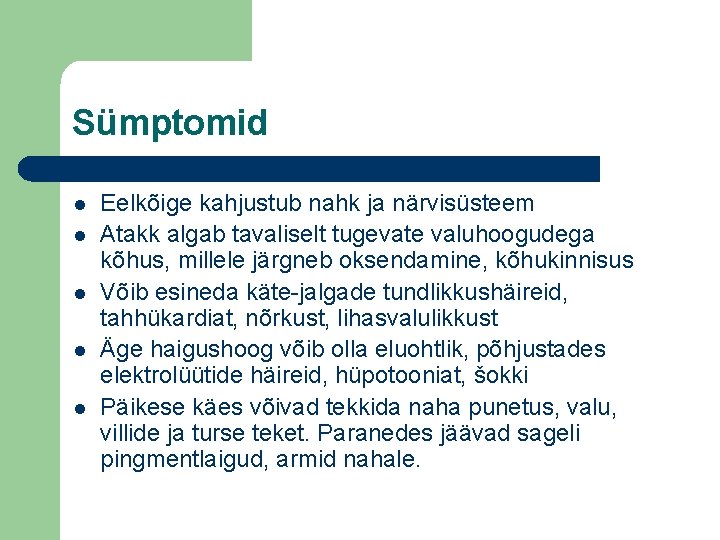 Sümptomid

- Eelkõige kahjustub nahk ja närvisüsteem
- Atakk algab tavaliselt tugevate valuhoogudega kõhus, millele järgneb oksendamine, kõhukinnisus
- Võib esineda käte-jalgade tundlikkushäireid, tahhükardiat, nõrkust, lihasvalulikkust
- Äge haigushoog võib olla eluohtlik, põhjustades elektrolüütide häireid, hüpotooniat, šokki
- Päikese käes võivad tekkida naha punetus, valu, villide ja turse teket. Paranedes jäävad sageli pingmentlaigud, armid nahale.